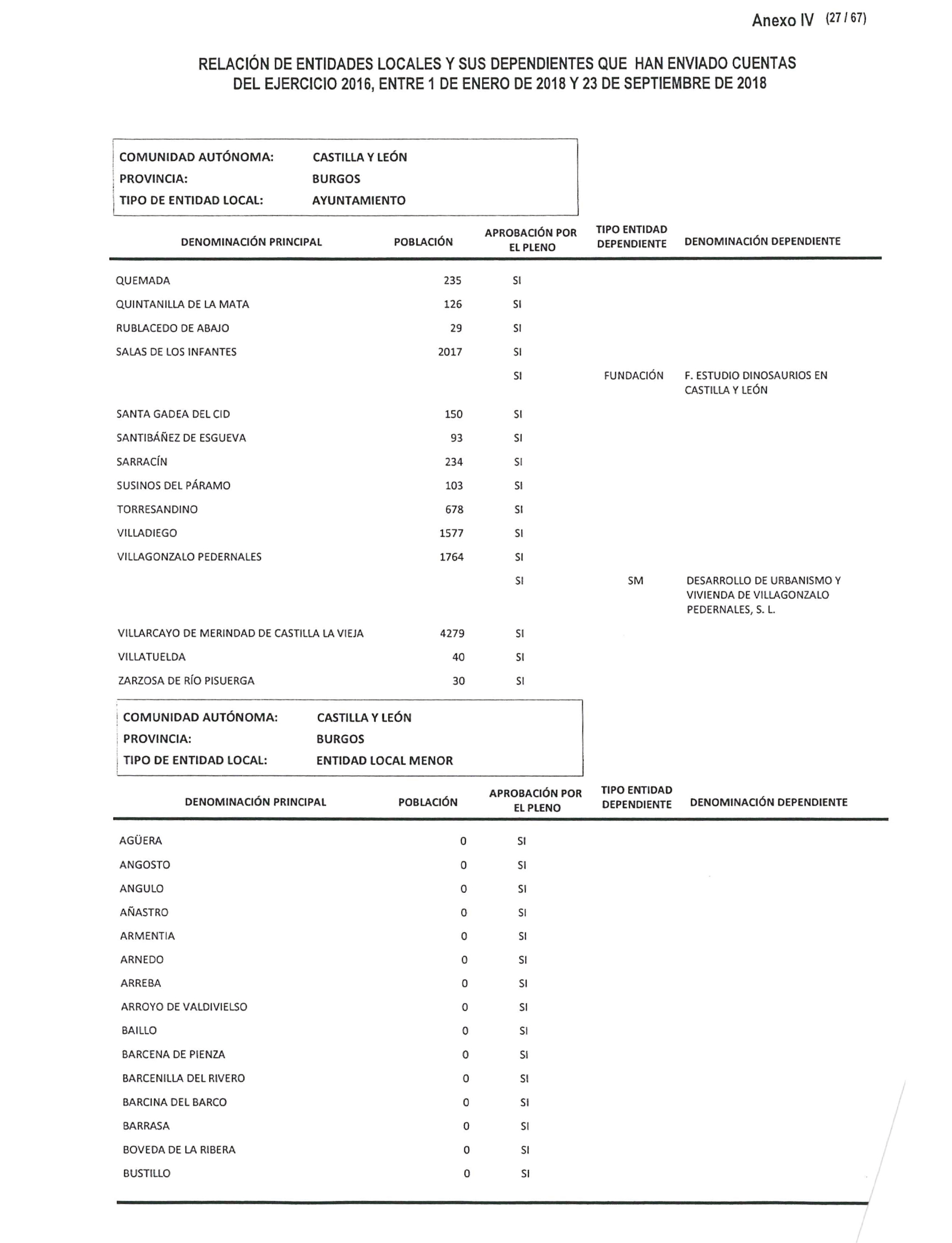 Anexo IV (27 / 67)

RELACIÓN DE ENTIDADES LOCALES Y SUS DEPENDIENTES QUE HAN ENVIADO CUENTAS DEL EJERCICIO 2016, ENTRE 1 DE ENERO DE 2018 Y 23 DE SEPTIEMBRE DE 2018

COMUNIDAD AUTÓNOMA: CASTILLA Y LEÓN
PROVINCIA: BURGOS
TIPO DE ENTIDAD LOCAL: AYUNTAMIENTO

| DENOMINACIÓN PRINCIPAL | POBLACIÓN | APROBACIÓN POR EL PLENO | TIPO ENTIDAD DEPENDIENTE | DENOMINACIÓN DEPENDIENTE |
|---|---|---|---|---|
| QUEMADA | 235 | SI | | |
| QUINTANILLA DE LA MATA | 126 | SI | | |
| RUBLACEDO DE ABAJO | 29 | SI | | |
| SALAS DE LOS INFANTES | 2017 | SI | | |
| | | SI | FUNDACIÓN | F. ESTUDIO DINOSAURIOS EN CASTILLA Y LEÓN |
| SANTA GADEA DEL CID | 150 | SI | | |
| SANTIBÁÑEZ DE ESGUEVA | 93 | SI | | |
| SARRACÍN | 234 | SI | | |
| SUSINOS DEL PÁRAMO | 103 | SI | | |
| TORRESANDINO | 678 | SI | | |
| VILLADIEGO | 1577 | SI | | |
| VILLAGONZALO PEDERNALES | 1764 | SI | | |
| | | SI | SM | DESARROLLO DE URBANISMO Y VIVIENDA DE VILLAGONZALO PEDERNALES, S. L. |
| VILLARCAYO DE MERINDAD DE CASTILLA LA VIEJA | 4279 | SI | | |
| VILLATUELDA | 40 | SI | | |
| ZARZOSA DE RÍO PISUERGA | 30 | SI | | |

COMUNIDAD AUTÓNOMA: CASTILLA Y LEÓN
PROVINCIA: BURGOS
TIPO DE ENTIDAD LOCAL: ENTIDAD LOCAL MENOR

| DENOMINACIÓN PRINCIPAL | POBLACIÓN | APROBACIÓN POR EL PLENO | TIPO ENTIDAD DEPENDIENTE | DENOMINACIÓN DEPENDIENTE |
|---|---|---|---|---|
| AGÜERA | 0 | SI | | |
| ANGOSTO | 0 | SI | | |
| ANGULO | 0 | SI | | |
| AÑASTRO | 0 | SI | | |
| ARMENTIA | 0 | SI | | |
| ARNEDO | 0 | SI | | |
| ARREBA | 0 | SI | | |
| ARROYO DE VALDIVIELSO | 0 | SI | | |
| BAILLO | 0 | SI | | |
| BARCENA DE PIENZA | 0 | SI | | |
| BARCENILLA DEL RIVERO | 0 | SI | | |
| BARCINA DEL BARCO | 0 | SI | | |
| BARRASA | 0 | SI | | |
| BOVEDA DE LA RIBERA | 0 | SI | | |
| BUSTILLO | 0 | SI | | |